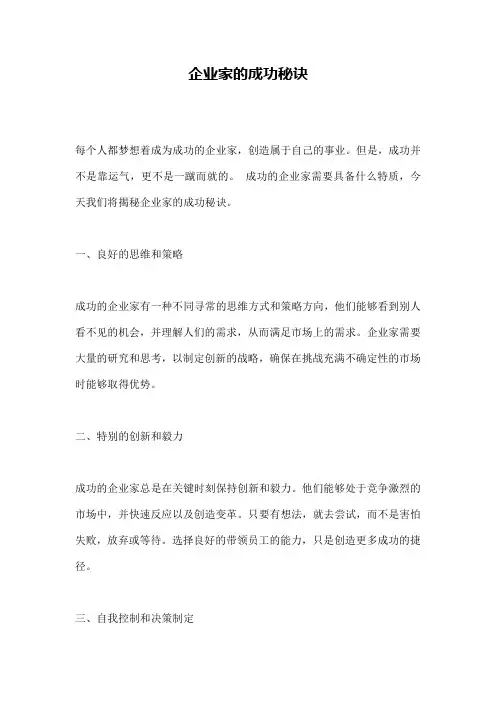 企业家的成功秘诀

每个人都梦想着成为成功的企业家，创造属于自己的事业。但是，成功并不是靠运气，更不是一蹴而就的。 成功的企业家需要具备什么特质，今天我们将揭秘企业家的成功秘诀。

一、良好的思维和策略

成功的企业家有一种不同寻常的思维方式和策略方向，他们能够看到别人看不见的机会，并理解人们的需求，从而满足市场上的需求。企业家需要大量的研究和思考，以制定创新的战略，确保在挑战充满不确定性的市场时能够取得优势。

二、特别的创新和毅力

成功的企业家总是在关键时刻保持创新和毅力。他们能够处于竞争激烈的市场中，并快速反应以及创造变革。只要有想法，就去尝试，而不是害怕失败，放弃或等待。选择良好的带领员工的能力，只是创造更多成功的捷径。

三、自我控制和决策制定